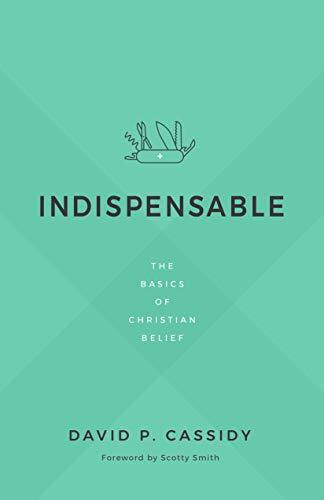 INDISPENSABLE

THE BASICS OF CHRISTIAN BELIEF

DAVID P. CASSIDY

Foreword by Scotty Smith